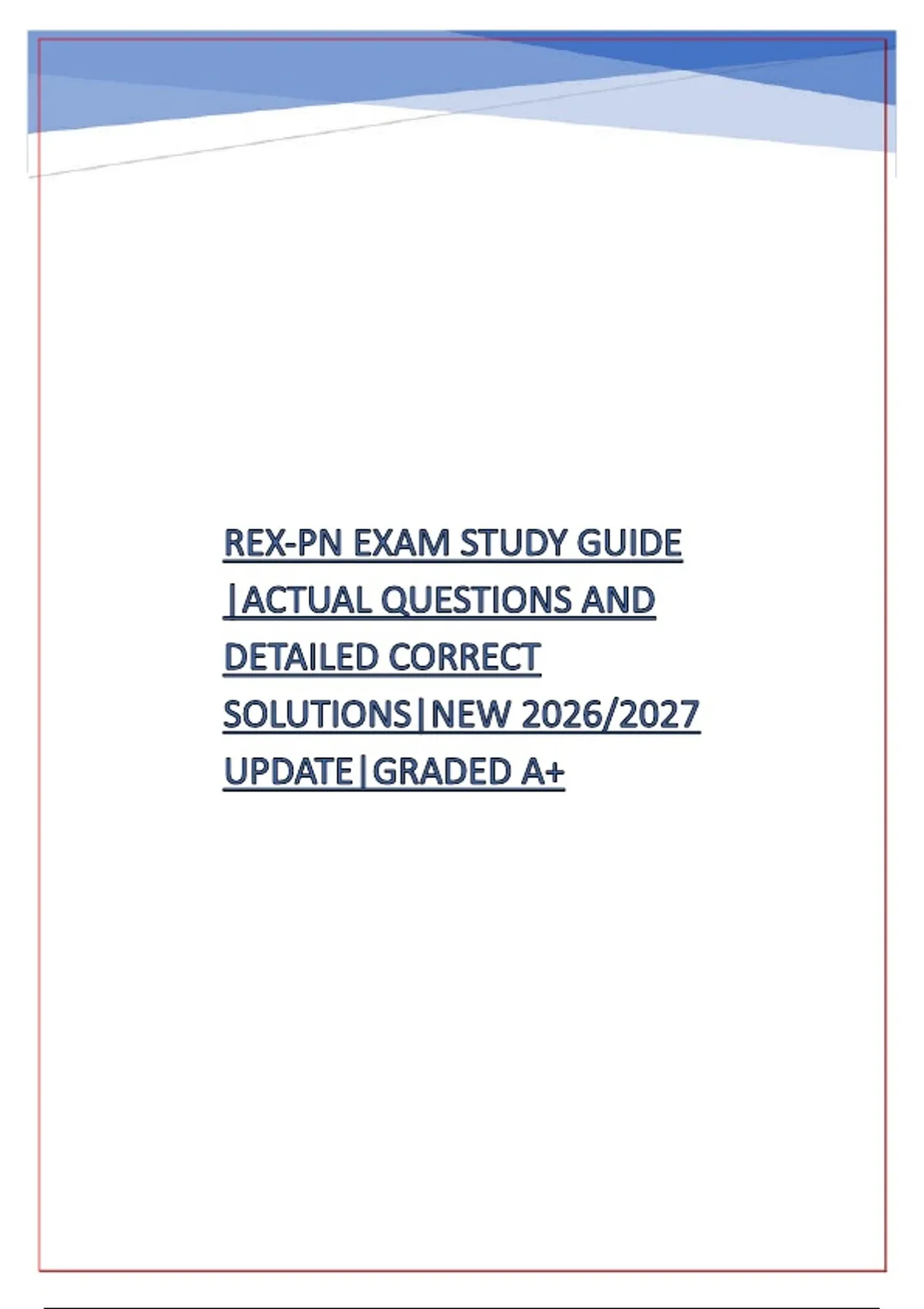 REX-PN EXAM STUDY GUIDE |ACTUAL QUESTIONS AND DETAILED CORRECT SOLUTIONS|NEW 2026/2027 UPDATE|GRADED A+